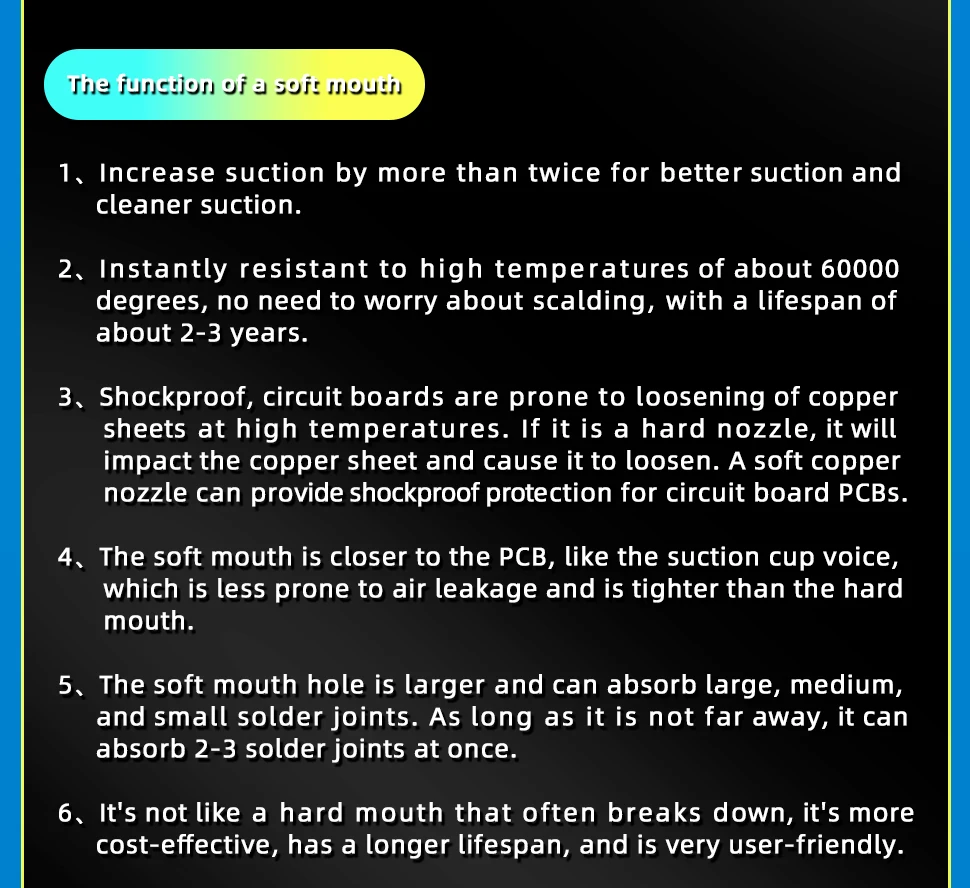 The function of a soft mouth

1、Increase suction by more than twice for better suction and cleaner suction.

2、Instantly resistant to high temperatures of about 60000 degrees, no need to worry about scalding, with a lifespan of about 2-3 years.

3、Shockproof, circuit boards are prone to loosening of copper sheets at high temperatures. If it is a hard nozzle, it will impact the copper sheet and cause it to loosen. A soft copper nozzle can provide shockproof protection for circuit board PCBs.

4、The soft mouth is closer to the PCB, like the suction cup voice, which is less prone to air leakage and is tighter than the hard mouth.

5、The soft mouth hole is larger and can absorb large, medium, and small solder joints. As long as it is not far away, it can absorb 2-3 solder joints at once.

6、It's not like a hard mouth that often breaks down, it's more cost-effective, has a longer lifespan, and is very user-friendly.